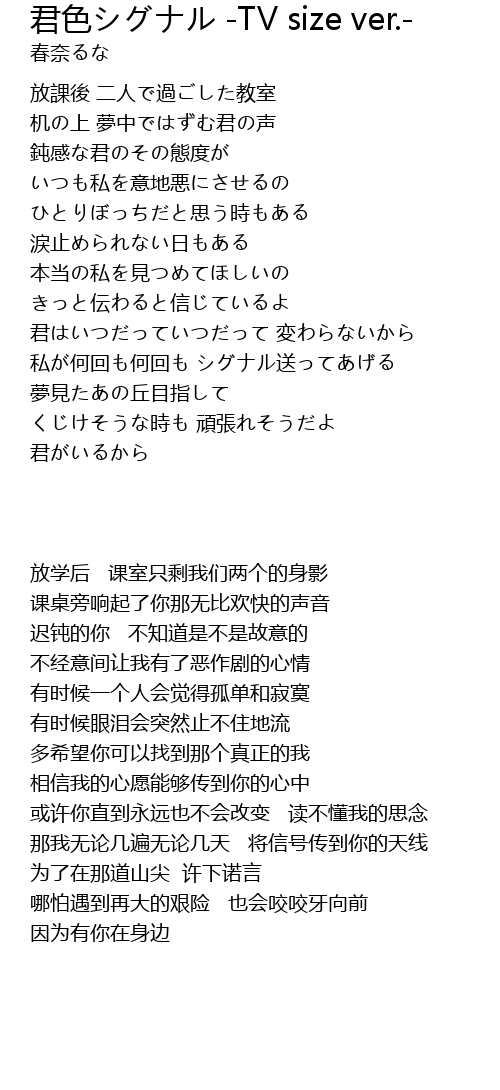 君色シグナル -TV size ver.-
春奈るな

放課後 二人で過ごした教室
机の上 夢中ではずむ君の声
鈍感な君のその態度が
いつも私を意地悪にさせるの
ひとりぼっちだと思う時もある
涙止められない日もある
本当の私を見つめてほしいの
きっと伝わると信じているよ
君はいつだっていつだって 変わらないから
私が何回も何回も シグナル送ってあげる
夢見たあの丘目指して
くじけそうな時も 頑張れそうだよ
君がいるから

放学后 课室只剩我们两个的身影
课桌旁响起了你那无比欢快的声音
迟钝的你 不知道是不是故意的
不经意间让我有了恶作剧的心情
有时候一个人会觉得孤单和寂寞
有时候眼泪会突然止不住地流
多希望你可以找到那个真正的我
相信我的心愿能够传到你的心中
或许你直到永远也不会改变 读不懂我的思念
那我无论几遍无论几天 将信号传到你的天线
为了在那道山尖 许下诺言
哪怕遇到再大的艰险 也会咬咬牙向前
因为有你在身边